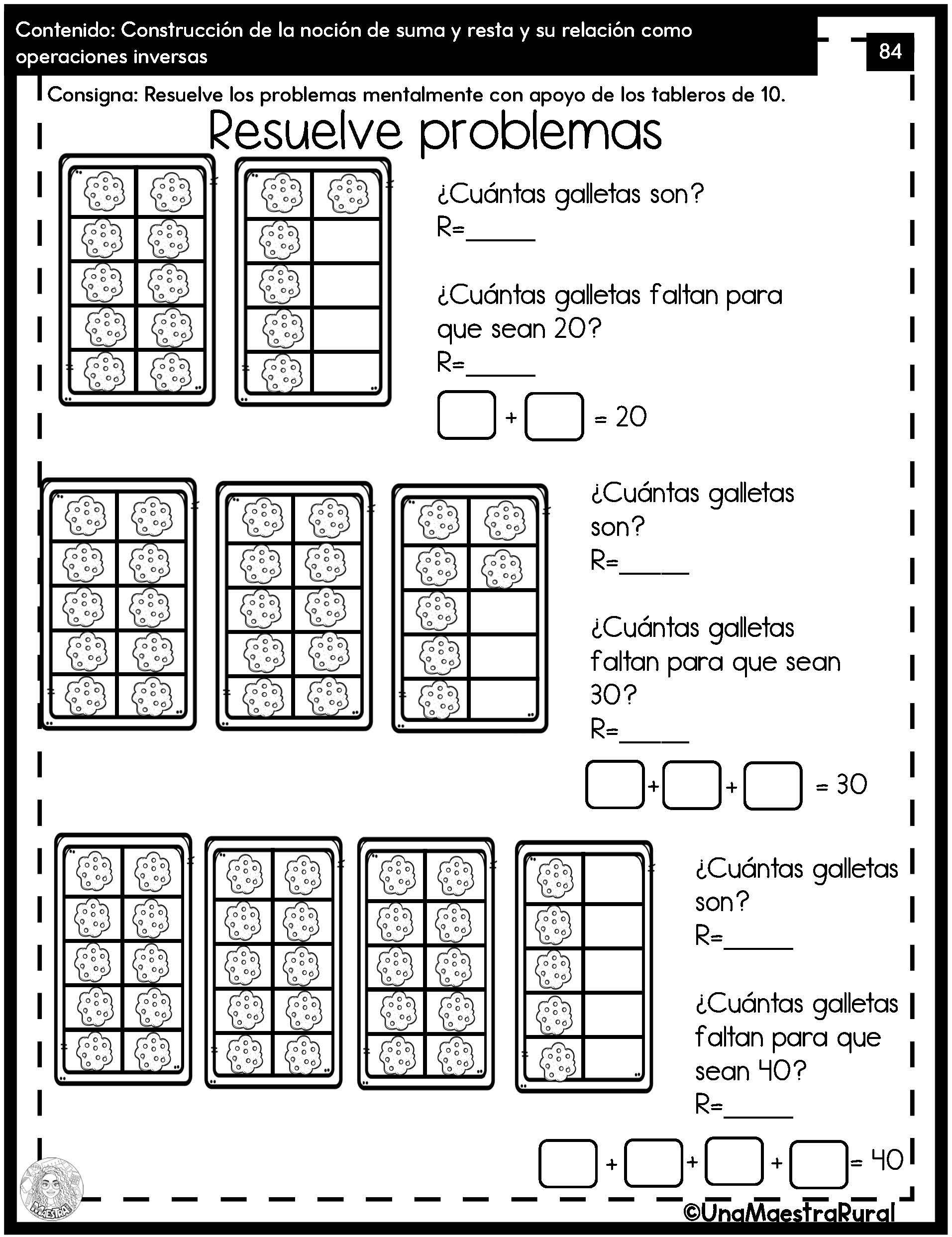 Contenido: Construcción de la noción de suma y resta y su relación como operaciones inversas

84

Consigna: Resuelve los problemas mentalmente con apoyo de los tableros de 10.

Resuelve problemas

¿Cuántas galletas son?
R=_____

¿Cuántas galletas faltan para que sean 20?
R=_____

$\square + \square = 20$

¿Cuántas galletas son?
R=_____

¿Cuántas galletas faltan para que sean 30?
R=_____

$\square + \square + \square = 30$

¿Cuántas galletas son?
R=_____

¿Cuántas galletas faltan para que sean 40?
R=_____

$\square + \square + \square + \square = 40$

MAESTRA

©UnaMaestraRural